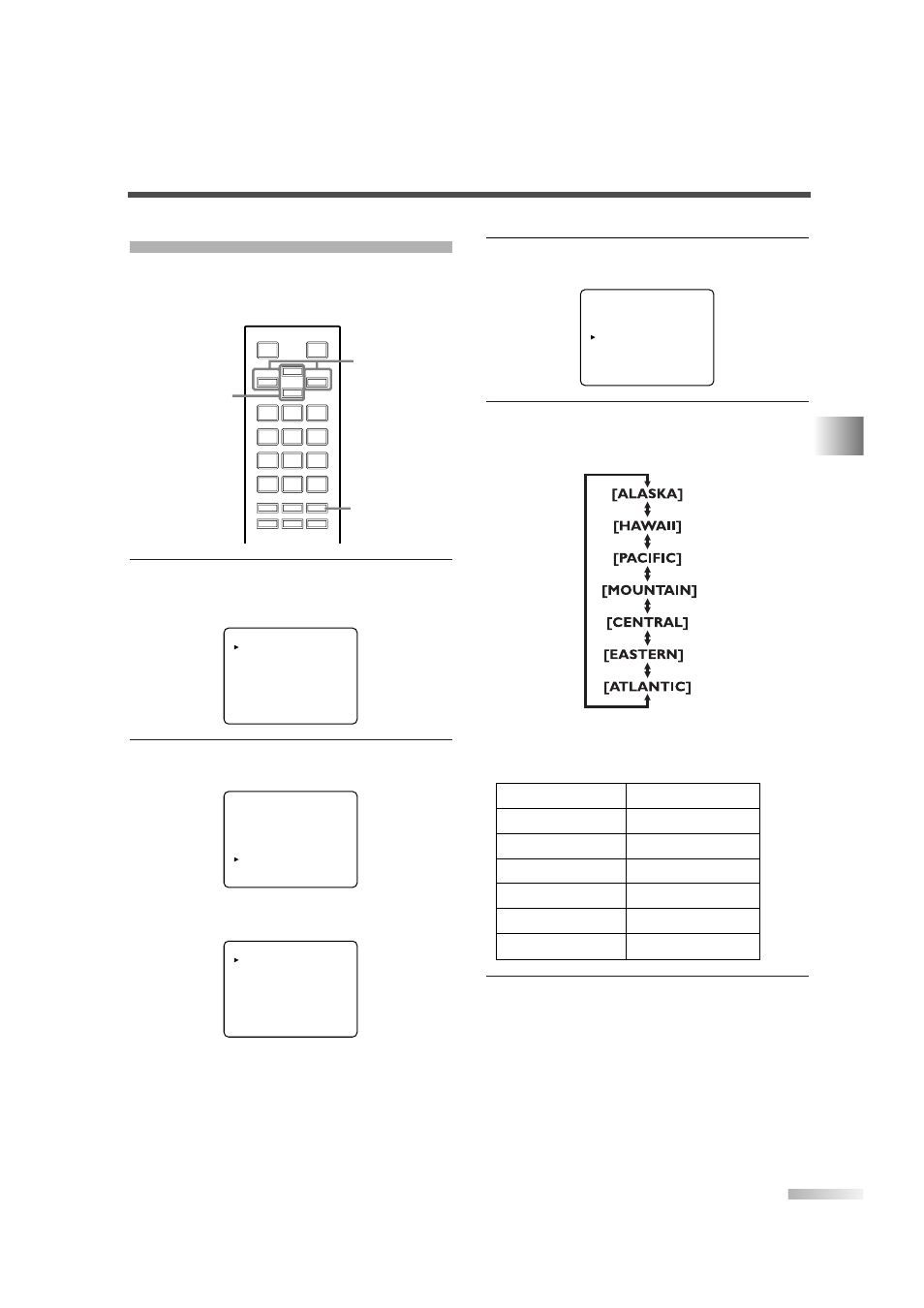 [ALASKA]

[HAWAII]

[PACIFIC]

[MOUNTAIN]

[CENTRAL]

[EASTERN]

[ATLANTIC]